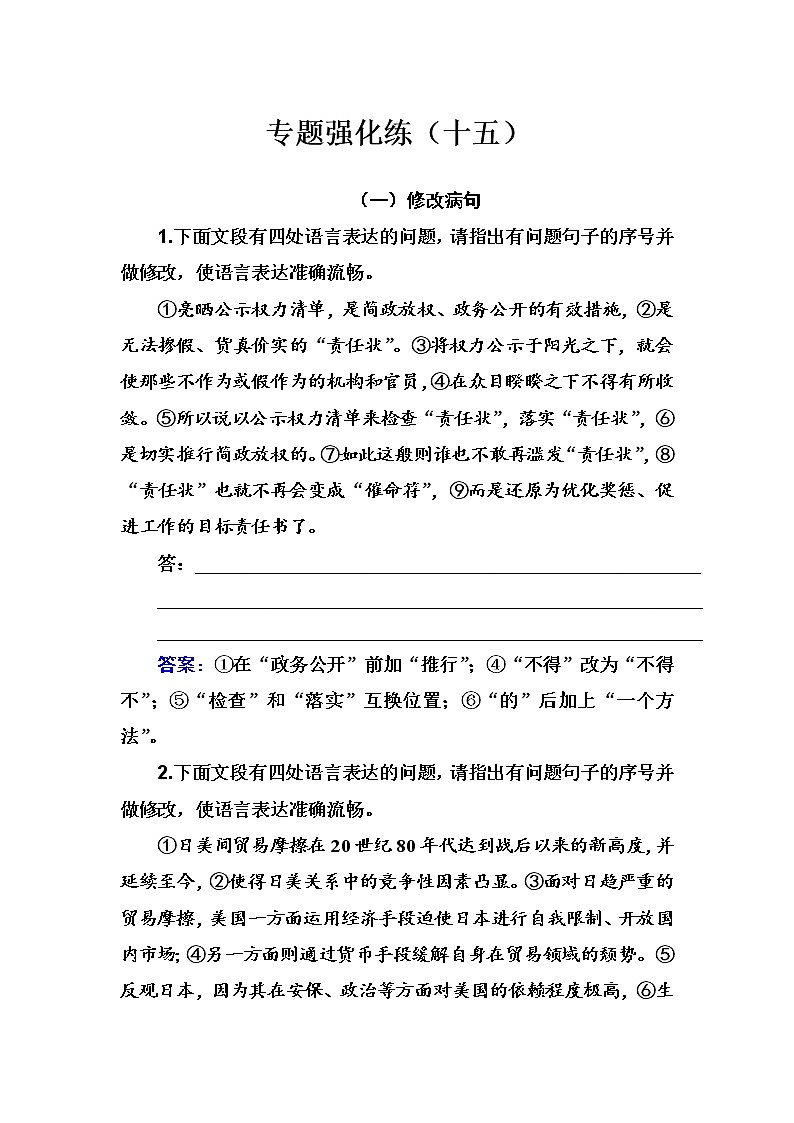 专题强化练（十五）

（一）修改病句

1.下面文段有四处语言表达的问题，请指出有问题句子的序号并做修改，使语言表达准确流畅。

①亮晒公示权力清单，是简政放权、政务公开的有效措施，②是无法掺假、货真价实的“责任状”。③将权力公示于阳光之下，就会使那些不作为或假作为的机构和官员，④在众目睽睽之下不得有所收敛。⑤所以说以公示权力清单来检查“责任状”，落实“责任状”，⑥是切实推行简政放权的。⑦如此这般则谁也不敢再滥发“责任状”，⑧“责任状”也就不再会变成“催命符”，⑨而是还原为优化奖惩、促进工作的目标责任书了。

答：

答案：①在“政务公开”前加“推行”；④“不得”改为“不得不”；⑤“检查”和“落实”互换位置；⑥“的”后加上“一个方法”。

2.下面文段有四处语言表达的问题，请指出有问题句子的序号并做修改，使语言表达准确流畅。

①日美间贸易摩擦在20世纪80年代达到战后以来的新高度，并延续至今，②使得日美关系中的竞争性因素凸显。③面对日趋严重的贸易摩擦，美国一方面运用经济手段迫使日本进行自我限制、开放国内市场；④另一方面则通过货币手段缓解自身在贸易领域的颓势。⑤反观日本，因为其在安保、政治等方面对美国的依赖程度极高，⑥生